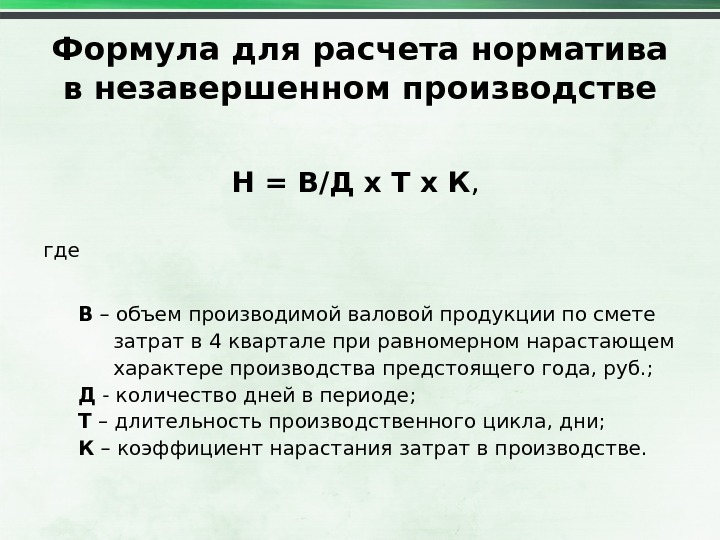 Формула для расчета норматива в незавершенном производстве

Н = В/Д х Т х К,

где

В – объем производимой валовой продукции по смете затрат в 4 квартале при равномерном нарастающем характере производства предстоящего года, руб.;
Д - количество дней в периоде;
Т – длительность производственного цикла, дни;
К – коэффициент нарастания затрат в производстве.